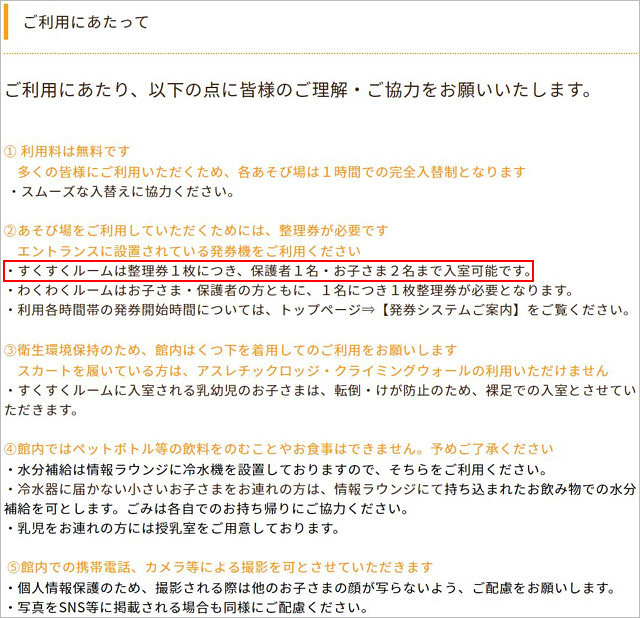 ご利用にあたって

ご利用にあたり、以下の点に皆様のご理解・ご協力をお願いいたします。

① 利用料は無料です
多くの皆様にご利用いただくため、各あそび場は１時間での完全入替制となります
・スムーズな入替えに協力ください。

②あそび場をご利用していただくためには、整理券が必要です
エントランスに設置されている発券機をご利用ください
・すくすくルームは整理券１枚につき、保護者１名・お子さま２名まで入室可能です。
・わくわくルームはお子さま・保護者の方ともに、１名につき１枚整理券が必要となります。
・利用各時間帯の発券開始時間については、トップページ⇒【発券システムご案内】をご覧ください。

③衛生環境保持のため、館内はくつ下を着用してのご利用をお願いします
スカートを履いている方は、アスレチックロッジ・クライミングウォールの利用いただけません
・すくすくルームに入室される乳幼児のお子さまは、転倒・けが防止のため、裸足での入室とさせていただきます。

④館内ではペットボトル等の飲料をのむことやお食事はできません。予めご了承ください
・水分補給は情報ラウンジに冷水機を設置しておりますので、そちらをご利用ください。
・冷水器に届かない小さいお子さまをお連れの方は、情報ラウンジにて持ち込まれたお飲み物での水分補給を可とします。ごみは各自でのお持ち帰りにご協力ください。
・乳児をお連れの方には授乳室をご用意しております。

⑤館内での携帯電話、カメラ等による撮影を可とさせていただきます
・個人情報保護のため、撮影される際は他のお子さまの顔が写らないよう、ご配慮をお願いします。
・写真をSNS等に掲載される場合も同様にご配慮ください。